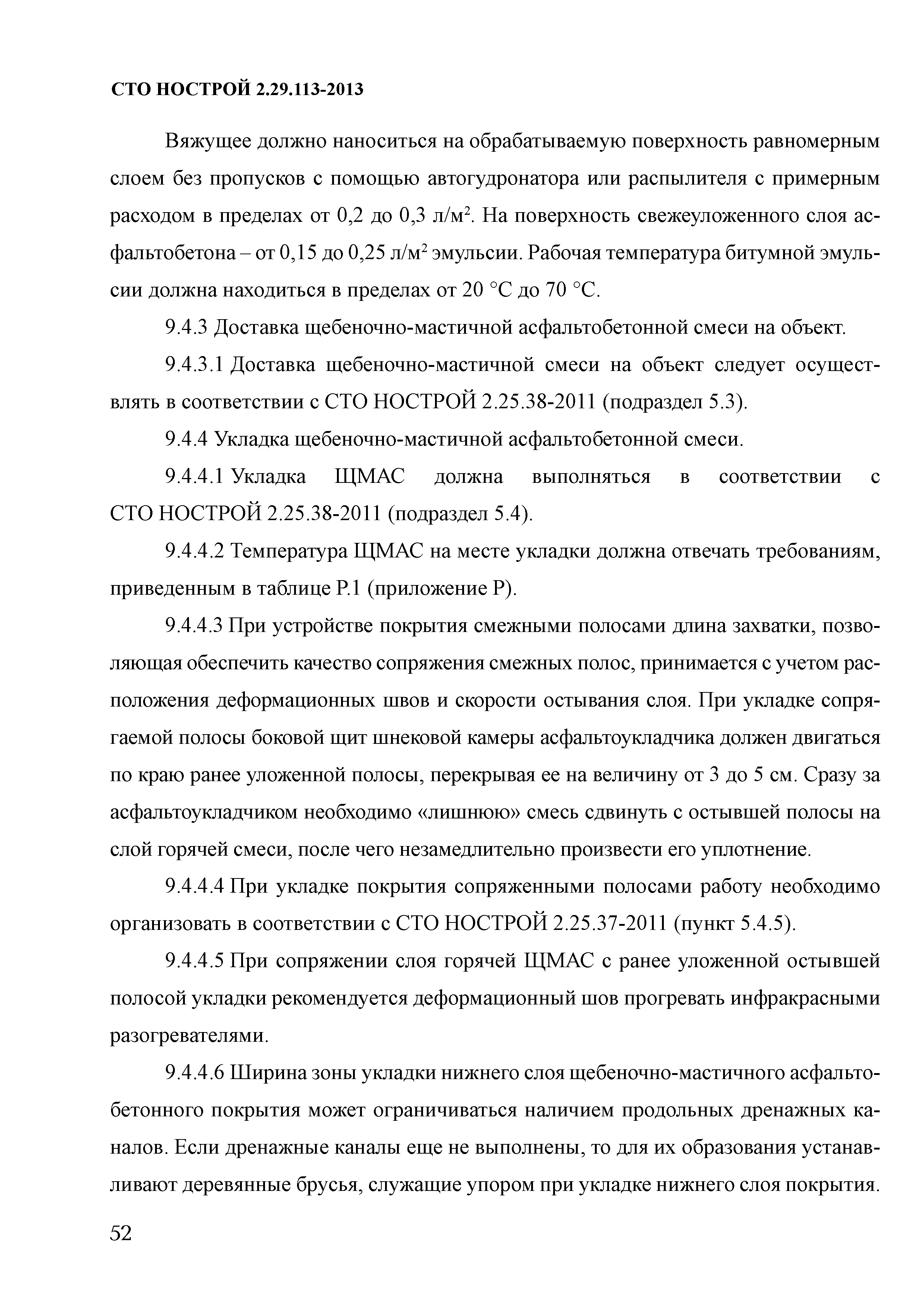 СТО НОСТРОЙ 2.29.113-2013

Вяжущее должно наноситься на обрабатываемую поверхность равномерным слоем без пропусков с помощью автогудронатора или распылителя с примерным расходом в пределах от 0,2 до 0,3 л/м$^2$. На поверхность свежеуложенного слоя асфальтобетона – от 0,15 до 0,25 л/м$^2$ эмульсии. Рабочая температура битумной эмульсии должна находиться в пределах от 20 °С до 70 °С.

9.4.3 Доставка щебеночно-мастичной асфальтобетонной смеси на объект.

9.4.3.1 Доставка щебеночно-мастичной смеси на объект следует осуществлять в соответствии с СТО НОСТРОЙ 2.25.38-2011 (подраздел 5.3).

9.4.4 Укладка щебеночно-мастичной асфальтобетонной смеси.

9.4.4.1 Укладка ЩМАС должна выполняться в соответствии с СТО НОСТРОЙ 2.25.38-2011 (подраздел 5.4).

9.4.4.2 Температура ЩМАС на месте укладки должна отвечать требованиям, приведенным в таблице Р.1 (приложение Р).

9.4.4.3 При устройстве покрытия смежными полосами длина захватки, позволяющая обеспечить качество сопряжения смежных полос, принимается с учетом расположения деформационных швов и скорости остывания слоя. При укладке сопрягаемой полосы боковой щит шнековой камеры асфальтоукладчика должен двигаться по краю ранее уложенной полосы, перекрывая ее на величину от 3 до 5 см. Сразу за асфальтоукладчиком необходимо «лишнюю» смесь сдвинуть с остывшей полосы на слой горячей смеси, после чего незамедлительно произвести его уплотнение.

9.4.4.4 При укладке покрытия сопряженными полосами работу необходимо организовать в соответствии с СТО НОСТРОЙ 2.25.37-2011 (пункт 5.4.5).

9.4.4.5 При сопряжении слоя горячей ЩМАС с ранее уложенной остывшей полосой укладки рекомендуется деформационный шов прогревать инфракрасными разогревателями.

9.4.4.6 Ширина зоны укладки нижнего слоя щебеночно-мастичного асфальтобетонного покрытия может ограничиваться наличием продольных дренажных каналов. Если дренажные каналы еще не выполнены, то для их образования устанавливают деревянные брусья, служащие упором при укладке нижнего слоя покрытия.

52